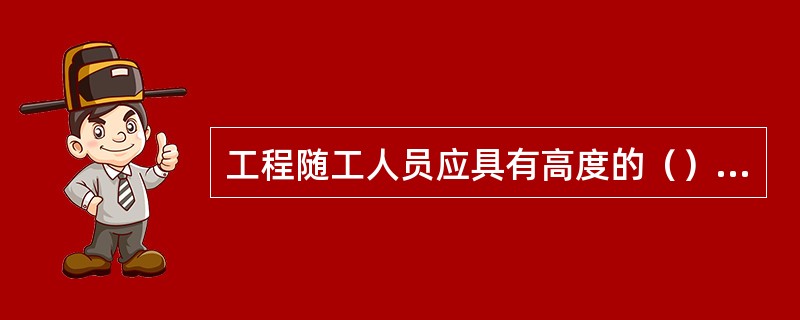 工程随工人员应具有高度的（）...